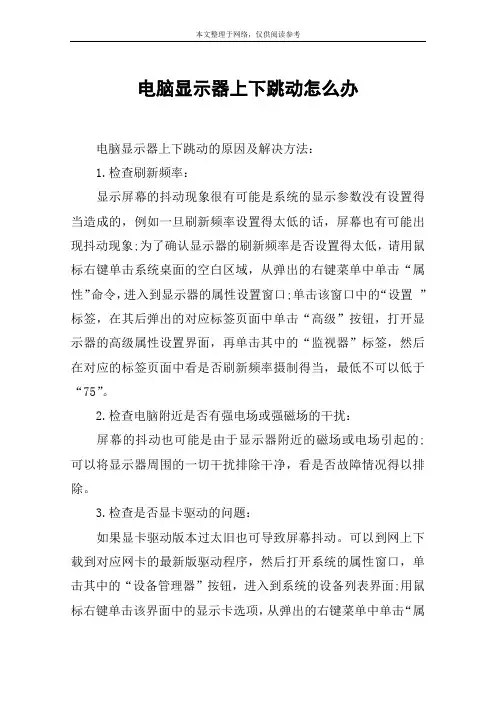 本文整理于网络，仅供阅读参考

电脑显示器上下跳动怎么办

电脑显示器上下跳动的原因及解决方法：

1.检查刷新频率：

显示屏幕的抖动现象很有可能是系统的显示参数没有设置得当造成的，例如一旦刷新频率设置得太低的话，屏幕也有可能出现抖动现象;为了确认显示器的刷新频率是否设置得太低，请用鼠标右键单击系统桌面的空白区域，从弹出的右键菜单中单击“属性”命令，进入到显示器的属性设置窗口;单击该窗口中的“设置 ”标签，在其后弹出的对应标签页面中单击“高级”按钮，打开显示器的高级属性设置界面，再单击其中的“监视器”标签，然后在对应的标签页面中看是否刷新频率摄制得当，最低不可以低于“75”。

2.检查电脑附近是否有强电场或强磁场的干扰：

屏幕的抖动也可能是由于显示器附近的磁场或电场引起的;可以将显示器周围的一切干扰排除干净，看是否故障情况得以排除。

3.检查是否显卡驱动的问题：

如果显卡驱动版本过太旧也可导致屏幕抖动。可以到网上下载到对应网卡的最新版驱动程序，然后打开系统的属性窗口，单击其中的“设备管理器”按钮，进入到系统的设备列表界面;用鼠标右键单击该界面中的显示卡选项，从弹出的右键菜单中单击“属